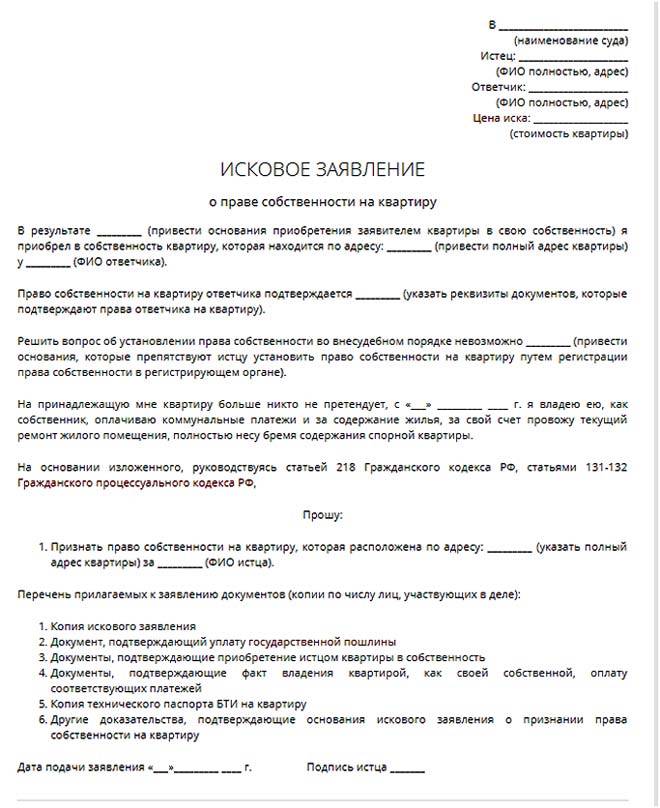 В ____________________
(наименование суда)
Истец: ____________________
(ФИО полностью, адрес)
Ответчик: ____________________
(ФИО полностью, адрес)
Цена иска: ____________________
(стоимость квартиры)

ИСКОВОЕ ЗАЯВЛЕНИЕ

о праве собственности на квартиру

В результате ________ (привести основания приобретения заявителем квартиры в свою собственность) я приобрел в собственность квартиру, которая находится по адресу: ________ (привести полный адрес квартиры) у ________ (ФИО ответчика).

Право собственности на квартиру ответчика подтверждается ________ (указать реквизиты документов, которые подтверждают права ответчика на квартиру).

Решить вопрос об установлении права собственности во внесудебном порядке невозможно ________ (привести основания, которые препятствуют истцу установить право собственности на квартиру путем регистрации права собственности в регистрирующем органе).

На принадлежащую мне квартиру больше никто не претендует, с «___» ________ ____ г. я владею ею, как собственник, оплачиваю коммунальные платежи и за содержание жилья, за свой счет провожу текущий ремонт жилого помещения, полностью несу бремя содержания спорной квартиры.

На основании изложенного, руководствуясь статьей 218 Гражданского кодекса РФ, статьями 131-132 Гражданского процессуального кодекса РФ,

Прошу:

1. Признать право собственности на квартиру, которая расположена по адресу: ________ (указать полный адрес квартиры) за ________ (ФИО истца).

Перечень прилагаемых к заявлению документов (копии по числу лиц, участвующих в деле):

1. Копия искового заявления
2. Документ, подтверждающий уплату государственной пошлины
3. Документы, подтверждающие приобретение истцом квартиры в собственность
4. Документы, подтверждающие факт владения квартирой, как своей собственной, оплату соответствующих платежей
5. Копия технического паспорта БТИ на квартиру
6. Другие доказательства, подтверждающие основания искового заявления о признании права собственности на квартиру

Дата подачи заявления «___»________ ____ г.          Подпись истца _______